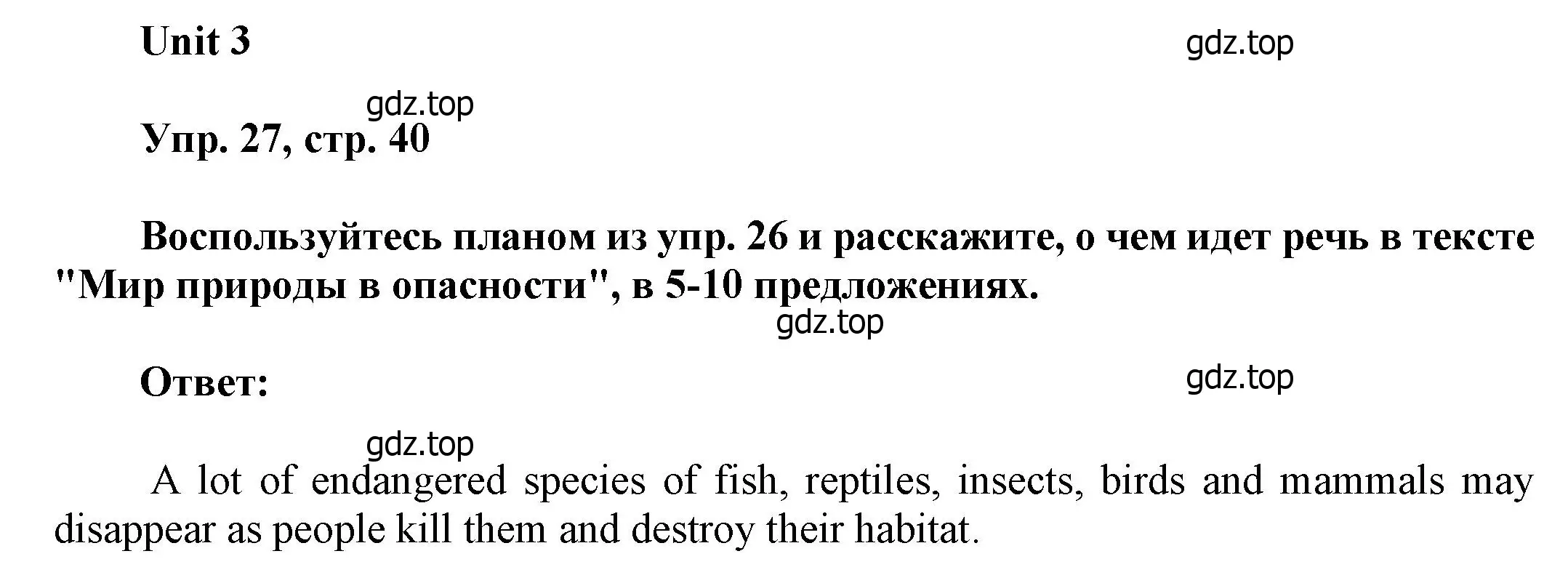 Unit 3

gdz.top

gdz.top

Упр. 27, стр. 40

Воспользуйтесь планом из упр. 26 и расскажите, о чем идет речь в тексте "Мир природы в опасности", в 5-10 предложениях.

gdz.top

Ответ:

gdz.top

gdz.top

A lot of endangered species of fish, reptiles, insects, birds and mammals may disappear as people kill them and destroy their habitat.